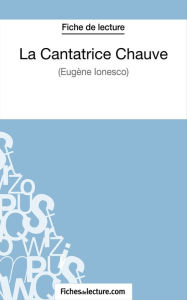 Fiche de lecture

La Cantatrice Chauve

(Eugène Ionesco)

fichesdelecture.com